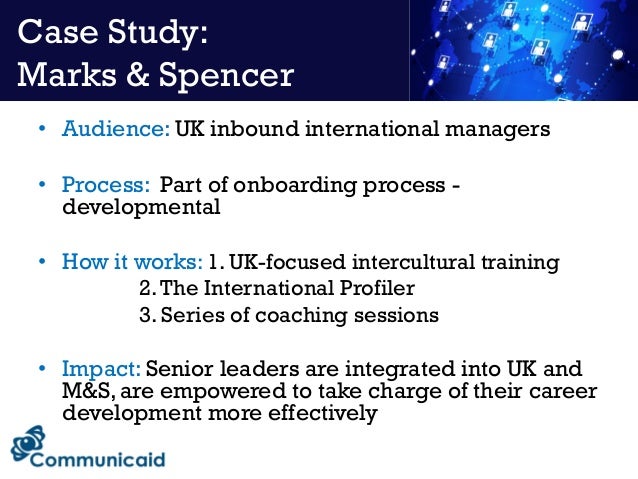 Case Study:
Marks & Spencer

• Audience: UK inbound international managers

• Process: Part of onboarding process - developmental

• How it works: 1. UK-focused intercultural training
2. The International Profiler
3. Series of coaching sessions

• Impact: Senior leaders are integrated into UK and M&S, are empowered to take charge of their career development more effectively

Communicaid